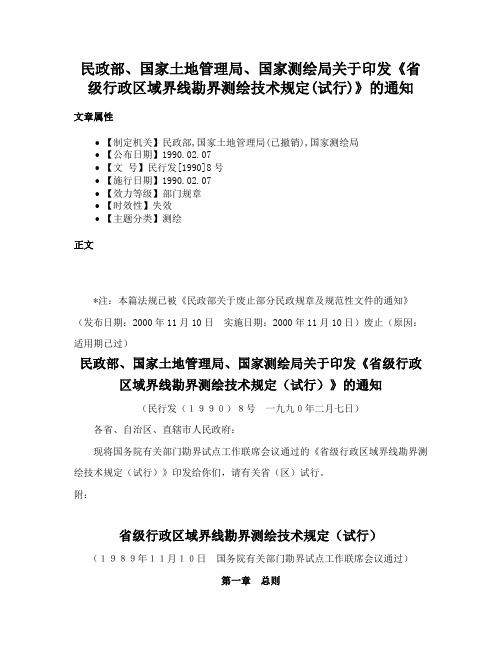 民政部、国家土地管理局、国家测绘局关于印发《省级行政区域界线勘界测绘技术规定(试行)》的通知

文章属性

• 【制定机关】民政部,国家土地管理局(已撤销),国家测绘局
• 【公布日期】1990.02.07
• 【文　号】民行发[1990]8号
• 【施行日期】1990.02.07
• 【效力等级】部门规章
• 【时效性】失效
• 【主题分类】测绘

正文

*注：本篇法规已被《民政部关于废止部分民政规章及规范性文件的通知》（发布日期：2000年11月10日　实施日期：2000年11月10日）废止（原因：适用期已过）

民政部、国家土地管理局、国家测绘局关于印发《省级行政区域界线勘界测绘技术规定（试行）》的通知

（民行发（１９９０）８号　一九九０年二月七日）

各省、自治区、直辖市人民政府：

现将国务院有关部门勘界试点工作联席会议通过的《省级行政区域界线勘界测绘技术规定（试行）》印发给你们，请有关省（区）试行。

附：

省级行政区域界线勘界测绘技术规定（试行）

（１９８９年１１月１０日　国务院有关部门勘界试点工作联席会议通过）

第一章　总则